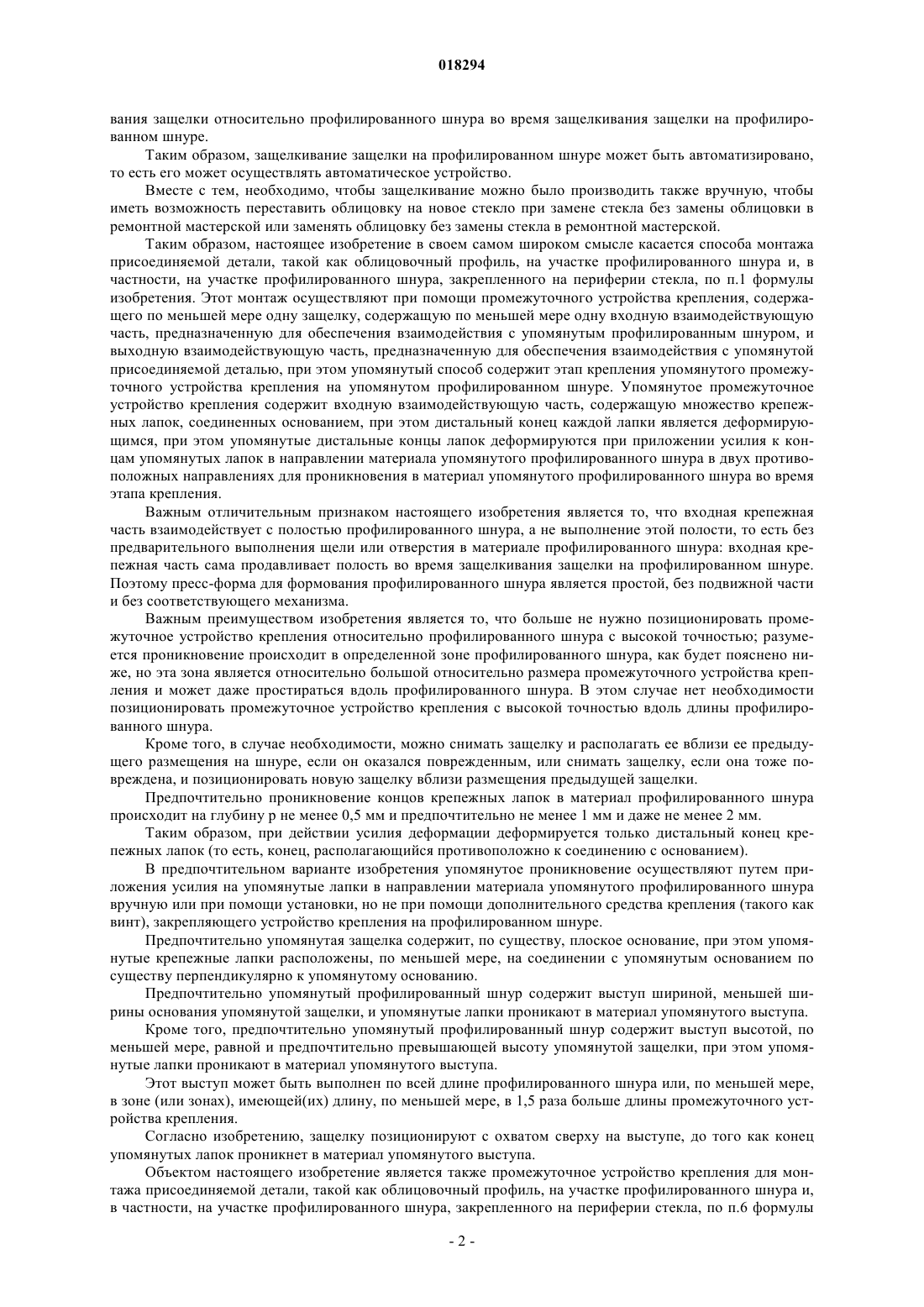 018294

вания защелки относительно профилированного шнура во время защелкивания защелки на профилированном шнуре.

Таким образом, защелкивание защелки на профилированном шнуре может быть автоматизировано, то есть его может осуществлять автоматическое устройство.

Вместе с тем, необходимо, чтобы защелкивание можно было производить также вручную, чтобы иметь возможность переставить облицовку на новое стекло при замене стекла без замены облицовки в ремонтной мастерской или заменять облицовку без замены стекла в ремонтной мастерской.

Таким образом, настоящее изобретение в своем самом широком смысле касается способа монтажа присоединяемой детали, такой как облицовочный профиль, на участке профилированного шнура и, в частности, на участке профилированного шнура, закрепленного на периферии стекла, по п.1 формулы изобретения. Этот монтаж осуществляют при помощи промежуточного устройства крепления, содержащего по меньшей мере одну защелку, содержащую по меньшей мере одну входную взаимодействующую часть, предназначенную для обеспечения взаимодействия с упомянутым профилированным шнуром, и выходную взаимодействующую часть, предназначенную для обеспечения взаимодействия с упомянутой присоединяемой деталью, при этом упомянутый способ содержит этап крепления упомянутого промежуточного устройства крепления на упомянутом профилированном шнуре. Упомянутое промежуточное устройство крепления содержит входную взаимодействующую часть, содержащую множество крепежных лапок, соединенных основанием, при этом дистальный конец каждой лапки является деформирующимся, при этом упомянутые дистальные концы лапок деформируются при приложении усилия к концам упомянутых лапок в направлении материала упомянутого профилированного шнура в двух противоположных направлениях для проникновения в материал упомянутого профилированного шнура во время этапа крепления.

Важным отличительным признаком настоящего изобретения является то, что входная крепежная часть взаимодействует с полостью профилированного шнура, а не выполнение этой полости, то есть без предварительного выполнения щели или отверстия в материале профилированного шнура: входная крепежная часть сама продавливает полость во время защелкивания защелки на профилированном шнуре. Поэтому пресс-форма для формования профилированного шнура является простой, без подвижной части и без соответствующего механизма.

Важным преимуществом изобретения является то, что больше не нужно позиционировать промежуточное устройство крепления относительно профилированного шнура с высокой точностью; разумеется проникновение происходит в определенной зоне профилированного шнура, как будет пояснено ниже, но эта зона является относительно большой относительно размера промежуточного устройства крепления и может даже простираться вдоль профилированного шнура. В этом случае нет необходимости позиционировать промежуточное устройство крепления с высокой точностью вдоль длины профилированного шнура.

Кроме того, в случае необходимости, можно снимать защелку и располагать ее вблизи ее предыдущего размещения на шнуре, если он оказался поврежденным, или снимать защелку, если она тоже повреждена, и позиционировать новую защелку вблизи размещения предыдущей защелки.

Предпочтительно проникновение концов крепежных лапок в материал профилированного шнура происходит на глубину p не менее 0,5 мм и предпочтительно не менее 1 мм и даже не менее 2 мм.

Таким образом, при действии усилия деформации деформируется только дистальный конец крепежных лапок (то есть, конец, располагающийся противоположно к соединению с основанием).

В предпочтительном варианте изобретения упомянутое проникновение осуществляют путем приложения усилия на упомянутые лапки в направлении материала упомянутого профилированного шнура вручную или при помощи установки, но не при помощи дополнительного средства крепления (такого как винт), закрепляющего устройство крепления на профилированном шнуре.

Предпочтительно упомянутая защелка содержит, по существу, плоское основание, при этом упомянутые крепежные лапки расположены, по меньшей мере, на соединении с упомянутым основанием по существу перпендикулярно к упомянутому основанию.

Предпочтительно упомянутый профилированный шнур содержит выступ шириной, меньшей ширины основания упомянутой защелки, и упомянутые лапки проникают в материал упомянутого выступа.

Кроме того, предпочтительно упомянутый профилированный шнур содержит выступ высотой, по меньшей мере, равной и предпочтительно превышающей высоту упомянутой защелки, при этом упомянутые лапки проникают в материал упомянутого выступа.

Этот выступ может быть выполнен по всей длине профилированного шнура или, по меньшей мере, в зоне (или зонах), имеющей(их) длину, по меньшей мере, в 1,5 раза больше длины промежуточного устройства крепления.

Согласно изобретению, защелку позиционируют с охватом сверху на выступе, до того как конец упомянутых лапок проникнет в материал упомянутого выступа.

Объектом настоящего изобретение является также промежуточное устройство крепления для монтажа присоединяемой детали, такой как облицовочный профиль, на участке профилированного шнура и, в частности, на участке профилированного шнура, закрепленного на периферии стекла, по п.6 формулы

- 2 -